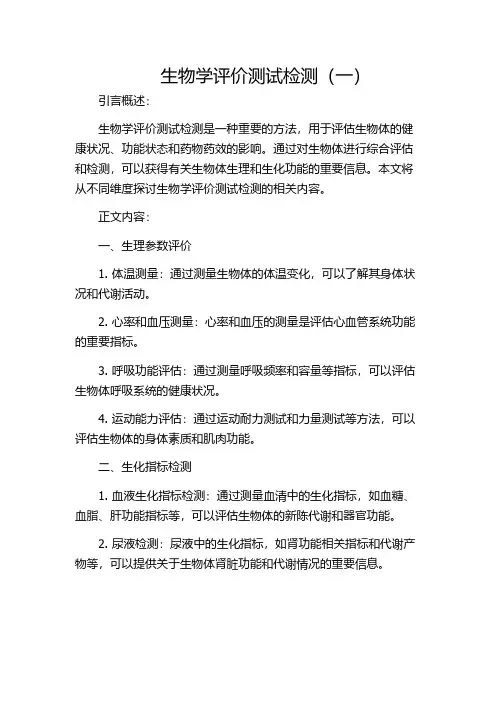 生物学评价测试检测（一）

引言概述：

生物学评价测试检测是一种重要的方法，用于评估生物体的健康状况、功能状态和药物药效的影响。通过对生物体进行综合评估和检测，可以获得有关生物体生理和生化功能的重要信息。本文将从不同维度探讨生物学评价测试检测的相关内容。

正文内容：

一、生理参数评价

1. 体温测量：通过测量生物体的体温变化，可以了解其身体状况和代谢活动。

2. 心率和血压测量：心率和血压的测量是评估心血管系统功能的重要指标。

3. 呼吸功能评估：通过测量呼吸频率和容量等指标，可以评估生物体呼吸系统的健康状况。

4. 运动能力评估：通过运动耐力测试和力量测试等方法，可以评估生物体的身体素质和肌肉功能。

二、生化指标检测

1. 血液生化指标检测：通过测量血清中的生化指标，如血糖、血脂、肝功能指标等，可以评估生物体的新陈代谢和器官功能。

2. 尿液检测：尿液中的生化指标，如肾功能相关指标和代谢产物等，可以提供关于生物体肾脏功能和代谢情况的重要信息。